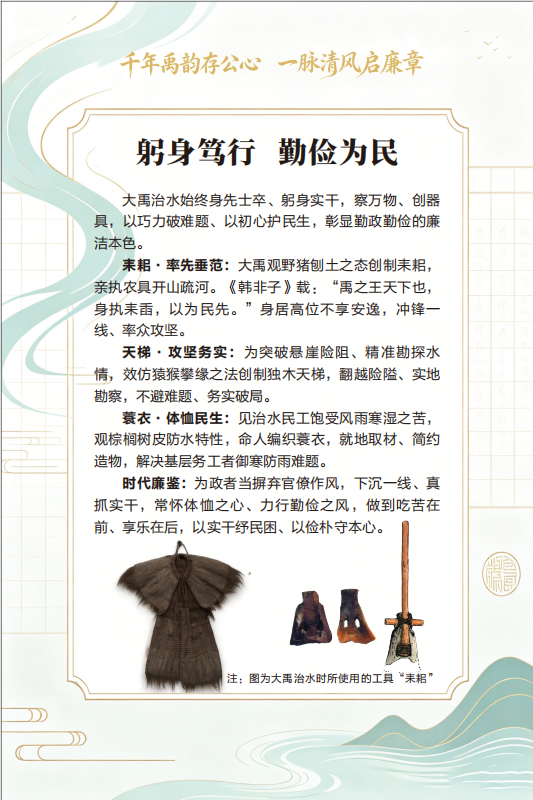 千年禹韵存公心 一脉清风启廉章

躬身笃行 勤俭为民

大禹治水始终身先士卒、躬身实干，察万物、创器具，以巧力破难题、以初心护民生，彰显勤政勤俭的廉洁本色。

耒耜·率先垂范：大禹观野猪刨土之态创制耒耜，亲执农具开山疏河。《韩非子》载：“禹之王天下也，身执耒臿，以为民先。”身居高位不享安逸，冲锋一线、率众攻坚。

天梯·攻坚务实：为突破悬崖险阻、精准勘探水情，效仿猿猴攀缘之法创制独木天梯，翻越险隘、实地勘察，不避难题、务实破局。

蓑衣·体恤民生：见治水民工饱受风雨寒湿之苦，观棕榈树皮防水特性，命人编织蓑衣，就地取材、简约造物，解决基层务工者御寒防雨难题。

时代廉鉴：为政者当摒弃官僚作风，下沉一线、真抓实干，常怀体恤之心、力行勤俭之风，做到吃苦在前、享乐在后，以实干纾民困、以俭朴守本心。

注：图为大禹治水时所使用的工具“耒耜”